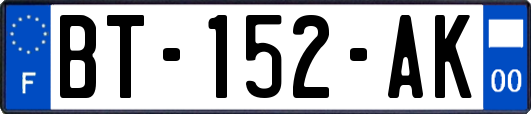 F
BT-152-AK
00